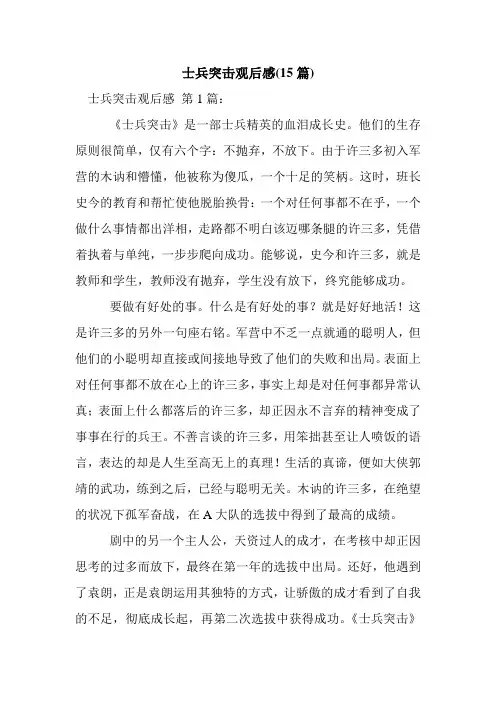 士兵突击观后感(15 篇)

士兵突击观后感 第 1 篇：

《士兵突击》是一部士兵精英的血泪成长史。他们的生存原则很简单，仅有六个字：不抛弃，不放下。由于许三多初入军营的木讷和懵懂，他被称为傻瓜，一个十足的笑柄。这时，班长史今的教育和帮忙使他脱胎换骨：一个对任何事都不在乎，一个做什么事情都出洋相，走路都不明白该迈哪条腿的许三多，凭借着执着与单纯，一步步爬向成功。能够说，史今和许三多，就是教师和学生，教师没有抛弃，学生没有放下，终究能够成功。

要做有好处的事。什么是有好处的事？就是好好地活！这是许三多的另外一句座右铭。军营中不乏一点就通的聪明人，但他们的小聪明却直接或间接地导致了他们的失败和出局。表面上对任何事都不放在心上的许三多，事实上却是对任何事都异常认真；表面上什么都落后的许三多，却正因永不言弃的精神变成了事事在行的兵王。不善言谈的许三多，用笨拙甚至让人喷饭的语言，表达的却是人生至高无上的真理！生活的真谛，便如大侠郭靖的武功，练到之后，已经与聪明无关。木讷的许三多，在绝望的状况下孤军奋战，在 A 大队的选拔中得到了最高的成绩。

剧中的另一个主人公，天资过人的成才，在考核中却正因思考的过多而放下，最终在第一年的选拔中出局。还好，他遇到了袁朗，正是袁朗运用其独特的方式，让骄傲的成才看到了自我的不足，彻底成长起，再第二次选拔中获得成功。《士兵突击》